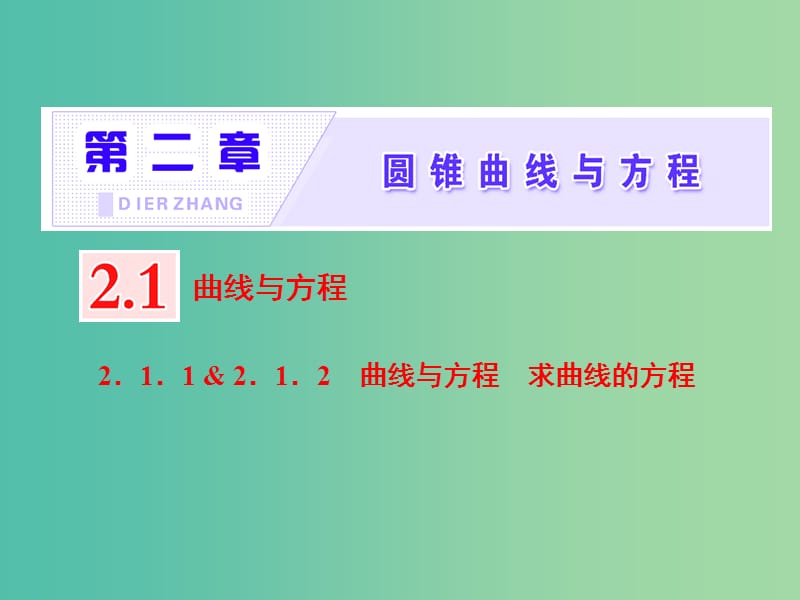 第二章
DI ER ZHANG
圆锥曲线与方程

2.1 曲线与方程

2．1．1 & 2．1．2 曲线与方程 求曲线的方程